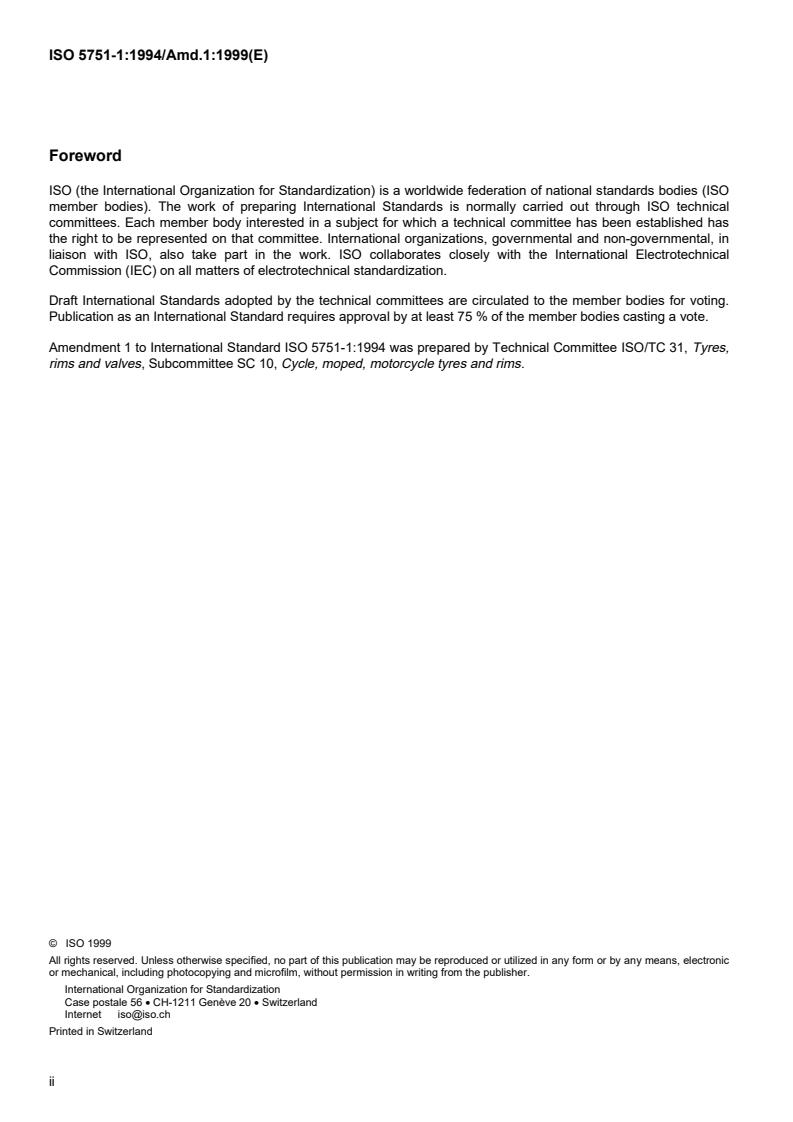 ISO 5751-1:1994/Amd.1:1999(E)

Foreword

ISO (the International Organization for Standardization) is a worldwide federation of national standards bodies (ISO member bodies). The work of preparing International Standards is normally carried out through ISO technical committees. Each member body interested in a subject for which a technical committee has been established has the right to be represented on that committee. International organizations, governmental and non-governmental, in liaison with ISO, also take part in the work. ISO collaborates closely with the International Electrotechnical Commission (IEC) on all matters of electrotechnical standardization.

Draft International Standards adopted by the technical committees are circulated to the member bodies for voting. Publication as an International Standard requires approval by at least 75 % of the member bodies casting a vote.

Amendment 1 to International Standard ISO 5751-1:1994 was prepared by Technical Committee ISO/TC 31, Tyres, rims and valves, Subcommittee SC 10, Cycle, moped, motorcycle tyres and rims.

© ISO 1999
All rights reserved. Unless otherwise specified, no part of this publication may be reproduced or utilized in any form or by any means, electronic or mechanical, including photocopying and microfilm, without permission in writing from the publisher.
International Organization for Standardization
Case postale 56 • CH-1211 Genève 20 • Switzerland
Internet iso@iso.ch
Printed in Switzerland

ii